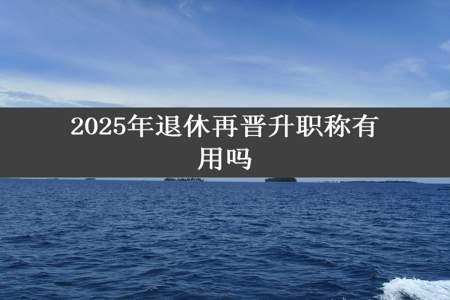 2025年退休再晋升职称有用吗